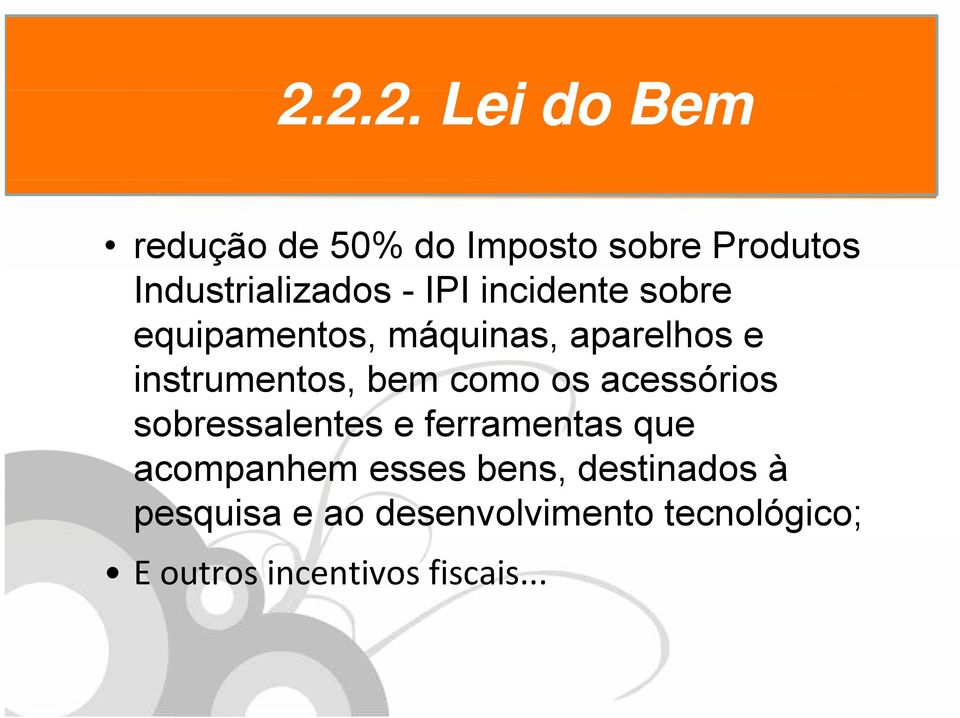 2.2.2. Lei do Bem

• redução de 50% do Imposto sobre Produtos Industrializados - IPI incidente sobre equipamentos, máquinas, aparelhos e instrumentos, bem como os acessórios sobressalentes e ferramentas que acompanhem esses bens, destinados à pesquisa e ao desenvolvimento tecnológico;

• E outros incentivos fiscais...